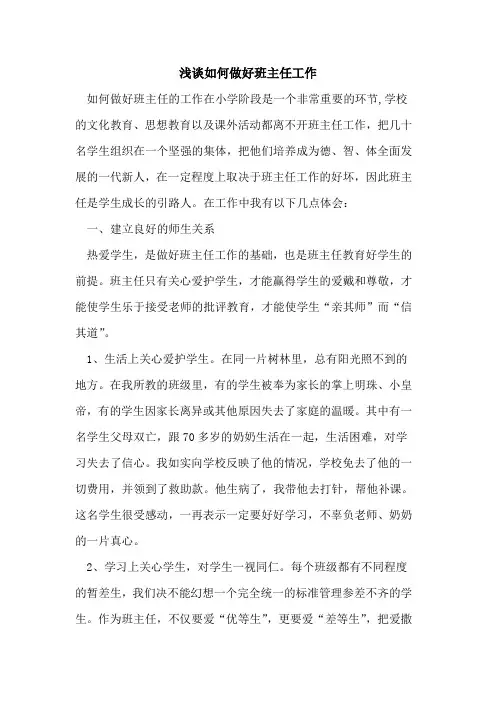 浅谈如何做好班主任工作

如何做好班主任的工作在小学阶段是一个非常重要的环节,学校的文化教育、思想教育以及课外活动都离不开班主任工作，把几十名学生组织在一个坚强的集体，把他们培养成为德、智、体全面发展的一代新人，在一定程度上取决于班主任工作的好坏，因此班主任是学生成长的引路人。在工作中我有以下几点体会：

一、建立良好的师生关系

热爱学生，是做好班主任工作的基础，也是班主任教育好学生的前提。班主任只有关心爱护学生，才能赢得学生的爱戴和尊敬，才能使学生乐于接受老师的批评教育，才能使学生“亲其师”而“信其道”。

1、生活上关心爱护学生。在同一片树林里，总有阳光照不到的地方。在我所教的班级里，有的学生被奉为家长的掌上明珠、小皇帝，有的学生因家长离异或其他原因失去了家庭的温暖。其中有一名学生父母双亡，跟70多岁的奶奶生活在一起，生活困难，对学习失去了信心。我如实向学校反映了他的情况，学校免去了他的一切费用，并领到了救助款。他生病了，我带他去打针，帮他补课。这名学生很受感动，一再表示一定要好好学习，不辜负老师、奶奶的一片真心。

2、学习上关心学生，对学生一视同仁。每个班级都有不同程度的暂差生，我们决不能幻想一个完全统一的标准管理参差不齐的学生。作为班主任，不仅要爱“优等生”，更要爱“差等生”，把爱撒